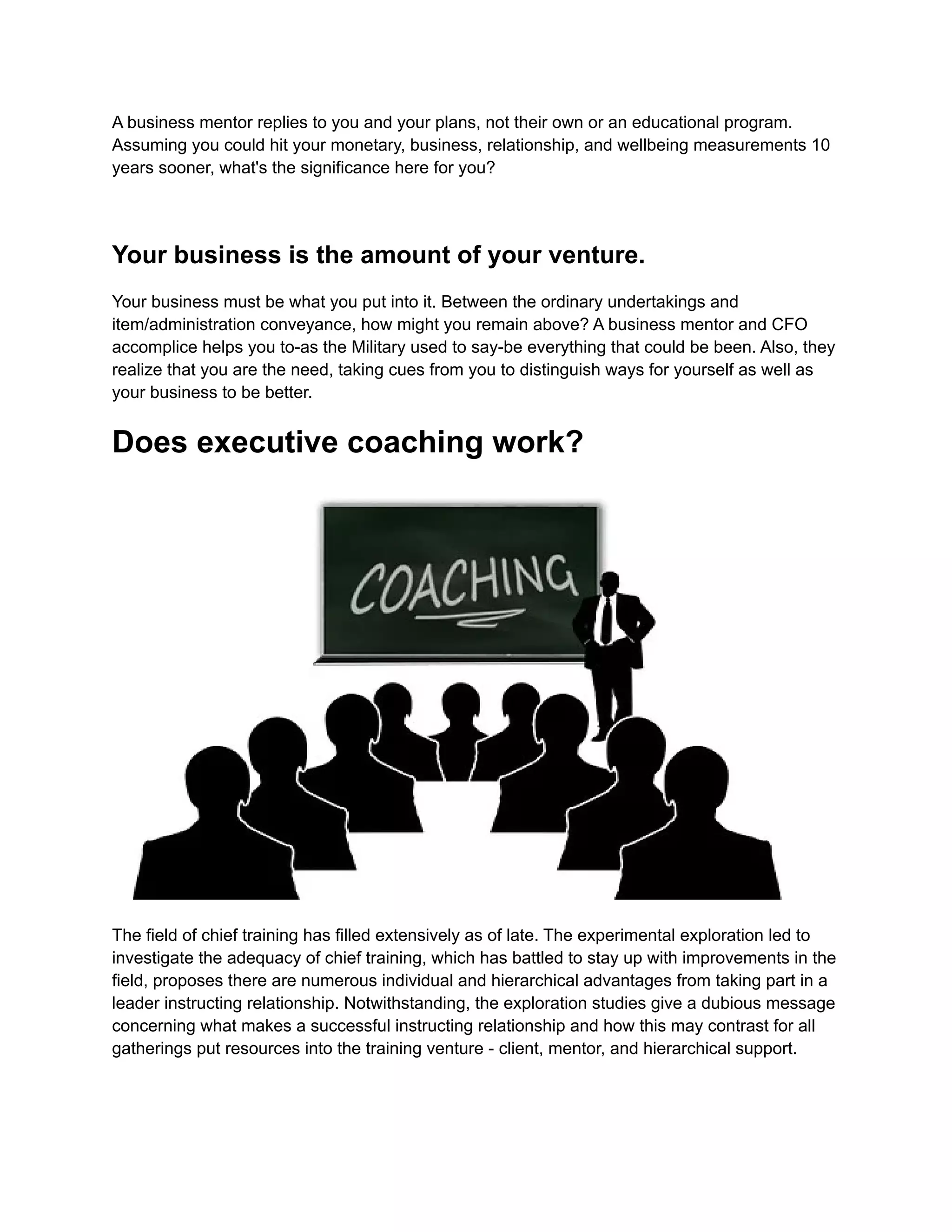 A business mentor replies to you and your plans, not their own or an educational program. Assuming you could hit your monetary, business, relationship, and wellbeing measurements 10 years sooner, what's the significance here for you?

Your business is the amount of your venture.

Your business must be what you put into it. Between the ordinary undertakings and item/administration conveyance, how might you remain above? A business mentor and CFO accomplice helps you to-as the Military used to say-be everything that could be been. Also, they realize that you are the need, taking cues from you to distinguish ways for yourself as well as your business to be better.

Does executive coaching work?

COACHING

The field of chief training has filled extensively as of late. The experimental exploration led to investigate the adequacy of chief training, which has battled to stay up with improvements in the field, proposes there are numerous individual and hierarchical advantages from taking part in a leader instructing relationship. Notwithstanding, the exploration studies give a dubious message concerning what makes a successful instructing relationship and how this may contrast for all gatherings put resources into the training venture - client, mentor, and hierarchical support.